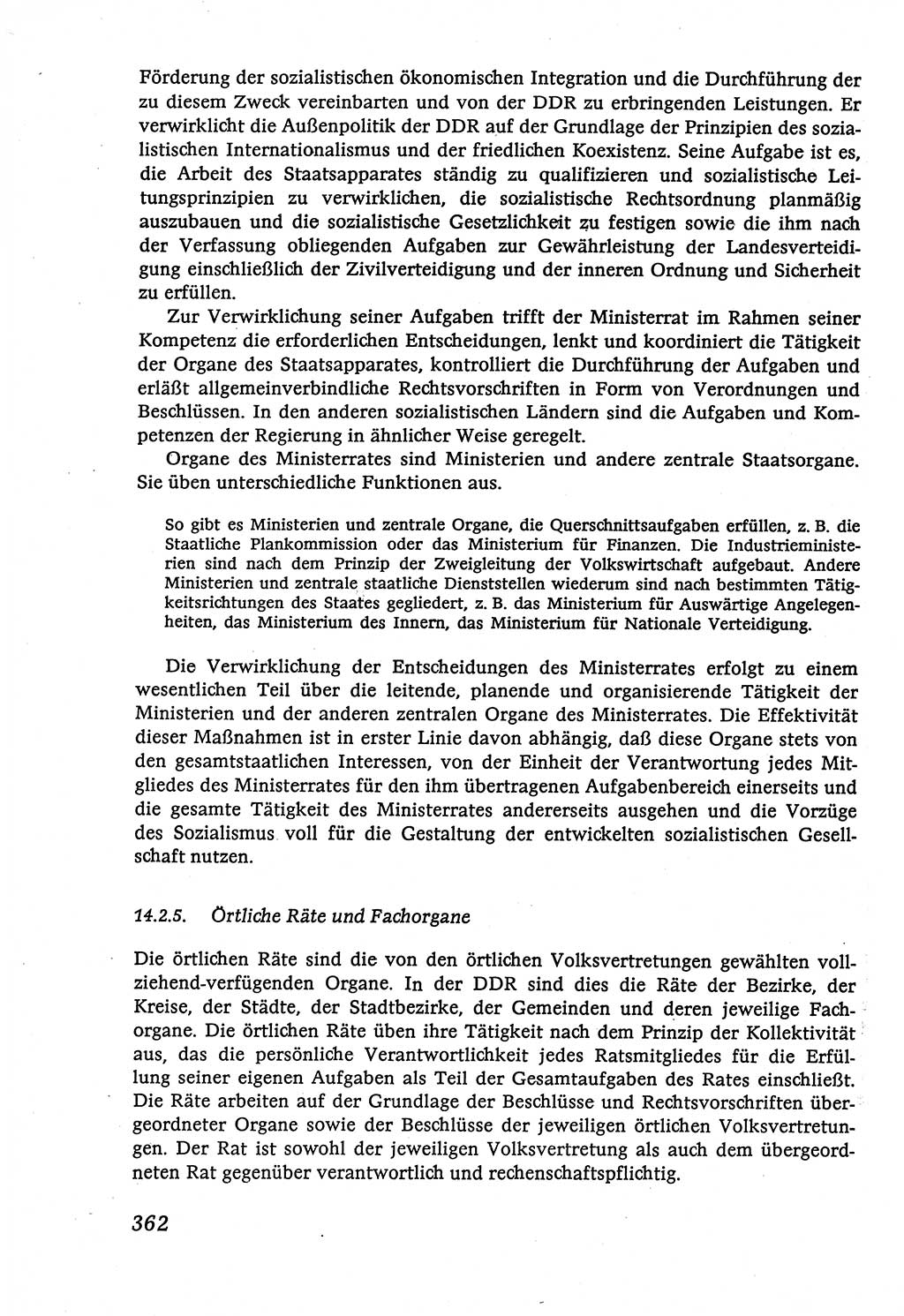 Förderung der sozialistischen ökonomischen Integration und die Durchführung der zu diesem Zweck vereinbarten und von der DDR zu erbringenden Leistungen. Er verwirklicht die Außenpolitik der DDR auf der Grundlage der Prinzipien des sozialistischen Internationalismus und der friedlichen Koexistenz. Seine Aufgabe ist es, die Arbeit des Staatsapparates ständig zu qualifizieren und sozialistische Leitungsprinzipien zu verwirklichen, die sozialistische Rechtsordnung planmäßig auszubauen und die sozialistische Gesetzlichkeit zu festigen sowie die ihm nach der Verfassung obliegenden Aufgaben zur Gewährleistung der Landesverteidigung einschließlich der Zivilverteidigung und der inneren Ordnung und Sicherheit zu erfüllen.

Zur Verwirklichung seiner Aufgaben trifft der Ministerrat im Rahmen seiner Kompetenz die erforderlichen Entscheidungen, lenkt und koordiniert die Tätigkeit der Organe des Staatsapparates, kontrolliert die Durchführung der Aufgaben und erläßt allgemeinverbindliche Rechtsvorschriften in Form von Verordnungen und Beschlüssen. In den anderen sozialistischen Ländern sind die Aufgaben und Kompetenzen der Regierung in ähnlicher Weise geregelt.

Organe des Ministerrates sind Ministerien und andere zentrale Staatsorgane. Sie üben unterschiedliche Funktionen aus.

So gibt es Ministerien und zentrale Organe, die Querschnittsaufgaben erfüllen, z. B. die Staatliche Plankommission oder das Ministerium für Finanzen. Die Industrieministerien sind nach dem Prinzip der Zweigleitung der Volkswirtschaft aufgebaut. Andere Ministerien und zentrale staatliche Dienststellen wiederum sind nach bestimmten Tätigkeitsrichtungen des Staates gegliedert, z. B. das Ministerium für Auswärtige Angelegenheiten, das Ministerium des Innern, das Ministerium für Nationale Verteidigung.

Die Verwirklichung der Entscheidungen des Ministerrates erfolgt zu einem wesentlichen Teil über die leitende, planende und organisierende Tätigkeit der Ministerien und der anderen zentralen Organe des Ministerrates. Die Effektivität dieser Maßnahmen ist in erster Linie davon abhängig, daß diese Organe stets von den gesamtstaatlichen Interessen, von der Einheit der Verantwortung jedes Mitgliedes des Ministerrates für den ihm übertragenen Aufgabenbereich einerseits und die gesamte Tätigkeit des Ministerrates andererseits ausgehen und die Vorzüge des Sozialismus voll für die Gestaltung der entwickelten sozialistischen Gesellschaft nutzen.

14.2.5. Örtliche Räte und Fachorgane

Die örtlichen Räte sind die von den örtlichen Volksvertretungen gewählten vollziehend-verfügenden Organe. In der DDR sind dies die Räte der Bezirke, der Kreise, der Städte, der Stadtbezirke, der Gemeinden und deren jeweilige Fachorgane. Die örtlichen Räte üben ihre Tätigkeit nach dem Prinzip der Kollektivität aus, das die persönliche Verantwortlichkeit jedes Ratsmitgliedes für die Erfüllung seiner eigenen Aufgaben als Teil der Gesamtaufgaben des Rates einschließt. Die Räte arbeiten auf der Grundlage der Beschlüsse und Rechtsvorschriften übergeordneter Organe sowie der Beschlüsse der jeweiligen örtlichen Volksvertretungen. Der Rat ist sowohl der jeweiligen Volksvertretung als auch dem übergeordneten Rat gegenüber verantwortlich und rechenschaftspflichtig.

362